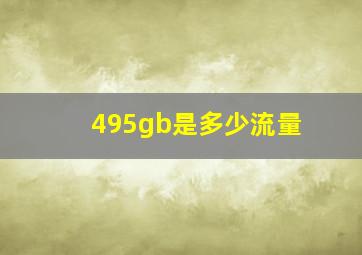 495gb是多少流量